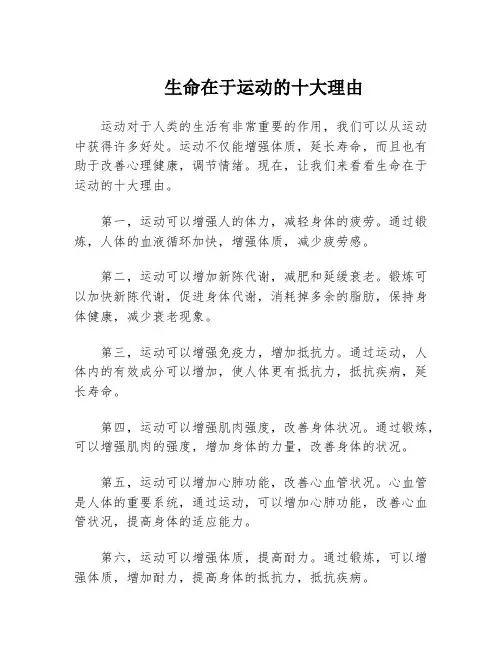 生命在于运动的十大理由

运动对于人类的生活有非常重要的作用，我们可以从运动中获得许多好处。运动不仅能增强体质，延长寿命，而且也有助于改善心理健康，调节情绪。现在，让我们来看看生命在于运动的十大理由。

第一，运动可以增强人的体力，减轻身体的疲劳。通过锻炼，人体的血液循环加快，增强体质，减少疲劳感。

第二，运动可以增加新陈代谢，减肥和延缓衰老。锻炼可以加快新陈代谢，促进身体代谢，消耗掉多余的脂肪，保持身体健康，减少衰老现象。

第三，运动可以增强免疫力，增加抵抗力。通过运动，人体内的有效成分可以增加，使人体更有抵抗力，抵抗疾病，延长寿命。

第四，运动可以增强肌肉强度，改善身体状况。通过锻炼，可以增强肌肉的强度，增加身体的力量，改善身体的状况。

第五，运动可以增加心肺功能，改善心血管状况。心血管是人体的重要系统，通过运动，可以增加心肺功能，改善心血管状况，提高身体的适应能力。

第六，运动可以增强体质，提高耐力。通过锻炼，可以增强体质，增加耐力，提高身体的抵抗力，抵抗疾病。